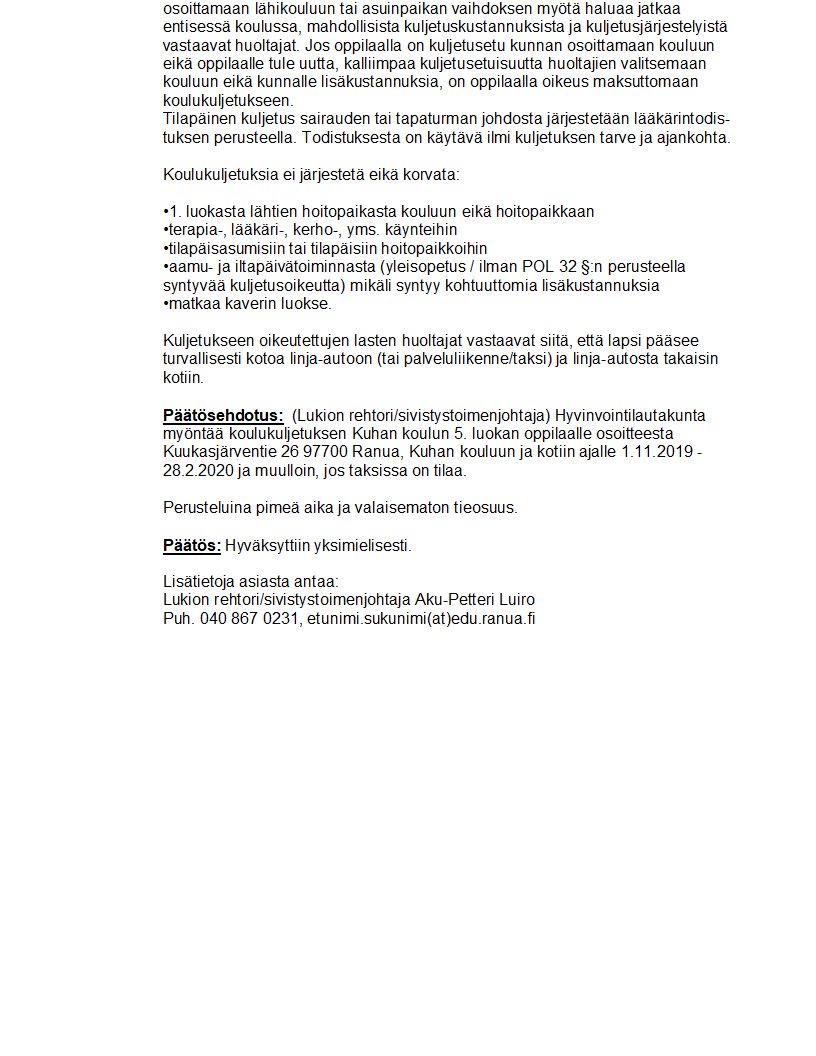 osoittamaan lähikouluun tai asuinpaikan vaihdoksen myötä haluaa jatkaa entisessä koulussa, mahdollisista kuljetuskustannuksista ja kuljetusjärjestelyistä vastaavat huoltajat. Jos oppilaalla on kuljetusetu kunnan osoittamaan kouluun eikä oppilaalle tule uutta, kalliimpaa kuljetusetuisuutta huoltajien valitsemaan kouluun eikä kunnalle lisäkustannuksia, on oppilaalla oikeus maksuttomaan koulukuljetukseen.
Tilapäinen kuljetus sairauden tai tapaturman johdosta järjestetään lääkärintodistuksen perusteella. Todistuksesta on käytävä ilmi kuljetuksen tarve ja ajankohta.

Koulukuljetuksia ei järjestetä eikä korvata:

•1. luokasta lähtien hoitopaikasta kouluun eikä hoitopaikkaan
•terapia-, lääkäri-, kerho-, yms. käynteihin
•tilapäisasumisiin tai tilapäisiin hoitopaikkoihin
•aamu- ja iltapäivätoiminnasta (yleisopetus / ilman POL 32 §:n perusteella syntyvää kuljetusoikeutta) mikäli syntyy kohtuuttomia lisäkustannuksia
•matkaa kaverin luokse.

Kuljetukseen oikeutettujen lasten huoltajat vastaavat siitä, että lapsi pääsee turvallisesti kotoa linja-autoon (tai palveluliikenne/taksi) ja linja-autosta takaisin kotiin.

Päätösehdotus: (Lukion rehtori/sivistystoimenjohtaja) Hyvinvointilautakunta myöntää koulukuljetuksen Kuhan koulun 5. luokan oppilaalle osoitteesta Kuukasjärventie 26 97700 Ranua, Kuhan kouluun ja kotiin ajalle 1.11.2019 - 28.2.2020 ja muulloin, jos taksissa on tilaa.

Perusteluina pimeä aika ja valaisematon tieosuus.

Päätös: Hyväksyttiin yksimielisesti.

Lisätietoja asiasta antaa:
Lukion rehtori/sivistystoimenjohtaja Aku-Petteri Luiro
Puh. 040 867 0231, etunimi.sukunimi(at)edu.ranua.fi